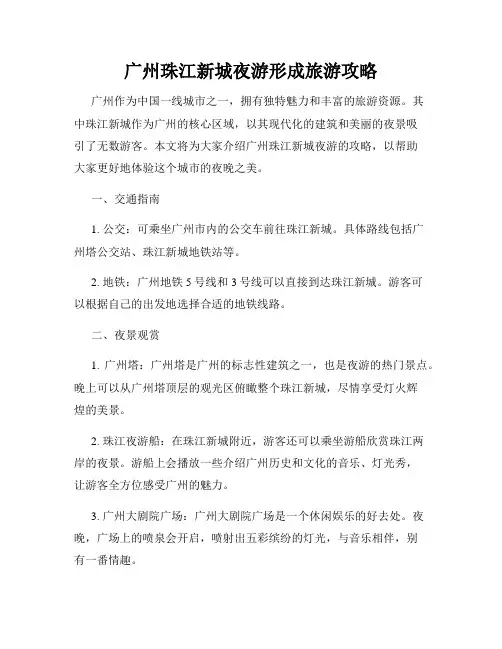 广州珠江新城夜游形成旅游攻略

广州作为中国一线城市之一，拥有独特魅力和丰富的旅游资源。其中珠江新城作为广州的核心区域，以其现代化的建筑和美丽的夜景吸引了无数游客。本文将为大家介绍广州珠江新城夜游的攻略，以帮助大家更好地体验这个城市的夜晚之美。

一、交通指南

1. 公交：可乘坐广州市内的公交车前往珠江新城。具体路线包括广州塔公交站、珠江新城地铁站等。

2. 地铁：广州地铁 5 号线和 3 号线可以直接到达珠江新城。游客可以根据自己的出发地选择合适的地铁线路。

二、夜景观赏

1. 广州塔：广州塔是广州的标志性建筑之一，也是夜游的热门景点。晚上可以从广州塔顶层的观光区俯瞰整个珠江新城，尽情享受灯火辉煌的美景。

2. 珠江夜游船：在珠江新城附近，游客还可以乘坐游船欣赏珠江两岸的夜景。游船上会播放一些介绍广州历史和文化的音乐、灯光秀，让游客全方位感受广州的魅力。

3. 广州大剧院广场：广州大剧院广场是一个休闲娱乐的好去处。夜晚，广场上的喷泉会开启，喷射出五彩缤纷的灯光，与音乐相伴，别有一番情趣。